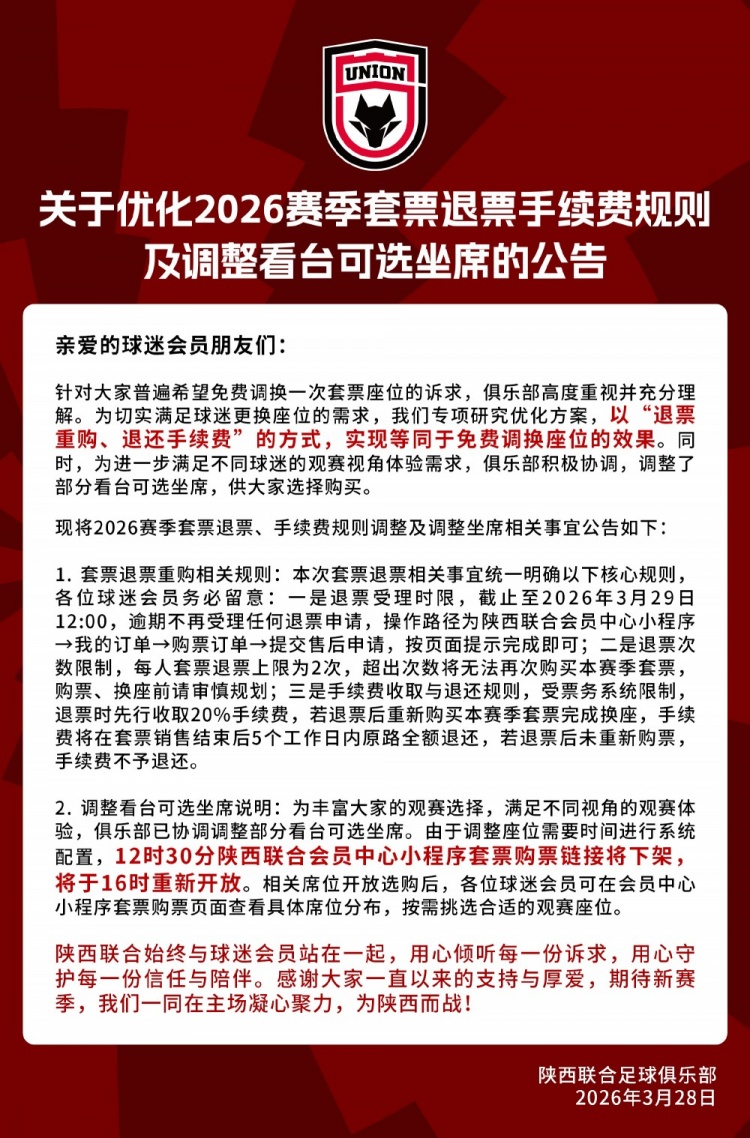 UNION

关于优化2026赛季套票退票手续费规则及调整看台可选坐席的公告

亲爱的球迷会员朋友们：

针对大家普遍希望免费调换一次套票座位的诉求，俱乐部高度重视并充分理解。为切实满足球迷更换座位的需求，我们专项研究优化方案，以“退票重购、退还手续费”的方式，实现等同于免费调换座位的效果。同时，为进一步满足不同球迷的观赛视角体验需求，俱乐部积极协调，调整了部分看台可选坐席，供大家选择购买。

现将2026赛季套票退票、手续费规则调整及调整坐席相关事宜公告如下：

1. 套票退票重购相关规则：本次套票退票相关事宜统一明确以下核心规则，各位球迷会员务必留意：一是退票受理时限，截止至2026年3月29日12:00，逾期不再受理任何退票申请，操作路径为陕西联合会员中心小程序→我的订单→购票订单→提交售后申请，按页面提示完成即可；二是退票次数限制，每人套票退票上限为2次，超出次数将无法再次购买本赛季套票，购票、换座前请审慎规划；三是手续费收取与退还规则，受票务系统限制，退票时先行收取20%手续费，若退票后重新购买本赛季套票完成换座，手续费将在套票销售结束后5个工作日内原路全额退还，若退票后未重新购票，手续费不予退还。

2. 调整看台可选坐席说明：为丰富大家的观赛选择，满足不同视角的观赛体验，俱乐部已协调调整部分看台可选坐席。由于调整座位需要时间进行系统配置，12时30分陕西联合会员中心小程序套票购票链接将下架，将于16时重新开放。相关席位开放选购后，各位球迷会员可在会员中心小程序套票购票页面查看具体席位分布，按需挑选合适的观赛座位。

陕西联合始终与球迷会员站在一起，用心倾听每一份诉求，用心守护每一份信任与陪伴。感谢大家一直以来的支持与厚爱，期待新赛季，我们一同在主场凝心聚力，为陕西而战！

陕西联合足球俱乐部
2026年3月28日